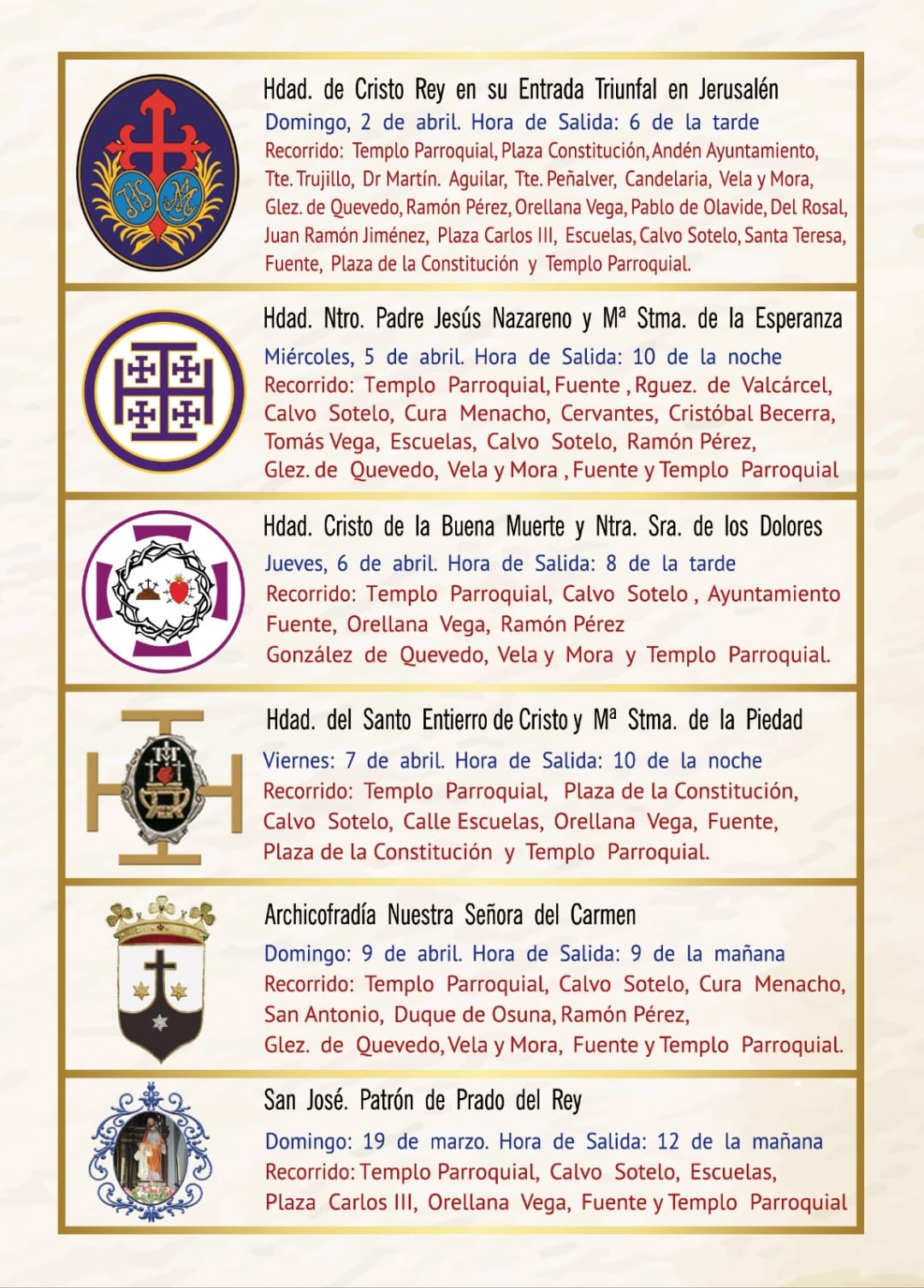 Hdad. de Cristo Rey en su Entrada Triunfal en Jerusalén
Domingo, 2 de abril. Hora de Salida: 6 de la tarde
Recorrido: Templo Parroquial, Plaza Constitución, Andén Ayuntamiento, Tte. Trujillo, Dr Martín. Aguilar, Tte. Peñalver, Candelaria, Vela y Mora, Glez. de Quevedo, Ramón Pérez, Orellana Vega, Pablo de Olavide, Del Rosal, Juan Ramón Jiménez, Plaza Carlos III, Escuelas, Calvo Sotelo, Santa Teresa, Fuente, Plaza de la Constitución y Templo Parroquial.

Hdad. Ntro. Padre Jesús Nazareno y Mª Stma. de la Esperanza
Miércoles, 5 de abril. Hora de Salida: 10 de la noche
Recorrido: Templo Parroquial, Fuente , Rguez. de Valcárcel, Calvo Sotelo, Cura Menacho, Cervantes, Cristóbal Becerra, Tomás Vega, Escuelas, Calvo Sotelo, Ramón Pérez, Glez. de Quevedo, Vela y Mora , Fuente y Templo Parroquial

Hdad. Cristo de la Buena Muerte y Ntra. Sra. de los Dolores
Jueves, 6 de abril. Hora de Salida: 8 de la tarde
Recorrido: Templo Parroquial, Calvo Sotelo , Ayuntamiento Fuente, Orellana Vega, Ramón Pérez González de Quevedo, Vela y Mora y Templo Parroquial.

Hdad. del Santo Entierro de Cristo y Mª Stma. de la Piedad
Viernes: 7 de abril. Hora de Salida: 10 de la noche
Recorrido: Templo Parroquial, Plaza de la Constitución, Calvo Sotelo, Calle Escuelas, Orellana Vega, Fuente, Plaza de la Constitución y Templo Parroquial.

Archicofradía Nuestra Señora del Carmen
Domingo: 9 de abril. Hora de Salida: 9 de la mañana
Recorrido: Templo Parroquial, Calvo Sotelo, Cura Menacho, San Antonio, Duque de Osuna, Ramón Pérez, Glez. de Quevedo, Vela y Mora, Fuente y Templo Parroquial.

San José. Patrón de Prado del Rey
Domingo: 19 de marzo. Hora de Salida: 12 de la mañana
Recorrido: Templo Parroquial, Calvo Sotelo, Escuelas, Plaza Carlos III, Orellana Vega, Fuente y Templo Parroquial